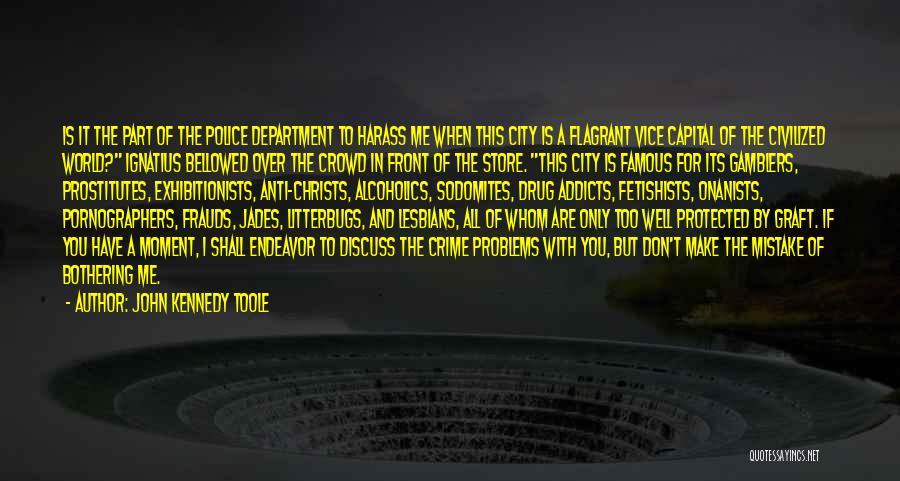 IS IT THE PART OF THE POLICE DEPARTMENT TO HARASS ME WHEN THIS CITY IS A FLAGRANT VICE CAPITAL OF THE CIVILIZED WORLD?" IGNATIUS BELLOWED OVER THE CROWD IN FRONT OF THE STORE. "THIS CITY IS FAMOUS FOR ITS GAMBLERS, PROSTITUTES, EXHIBITIONISTS, ANTI-CHRISTS, ALCOHOLICS, SODOMITES, DRUG ADDICTS, FETISHISTS, ONANISTS, PORNOGRAPHERS, FRAUDS, JADES, LITTERBUGS, AND LESBIANS, ALL OF WHOM ARE ONLY TOO WELL PROTECTED BY GRAFT. IF YOU HAVE A MOMENT, I SHALL ENDEAVOR TO DISCUSS THE CRIME PROBLEMS WITH YOU, BUT DON'T MAKE THE MISTAKE OF BOTHERING ME.

- AUTHOR: JOHN KENNEDY TOOLE

QUOTESSAYINGS.NET